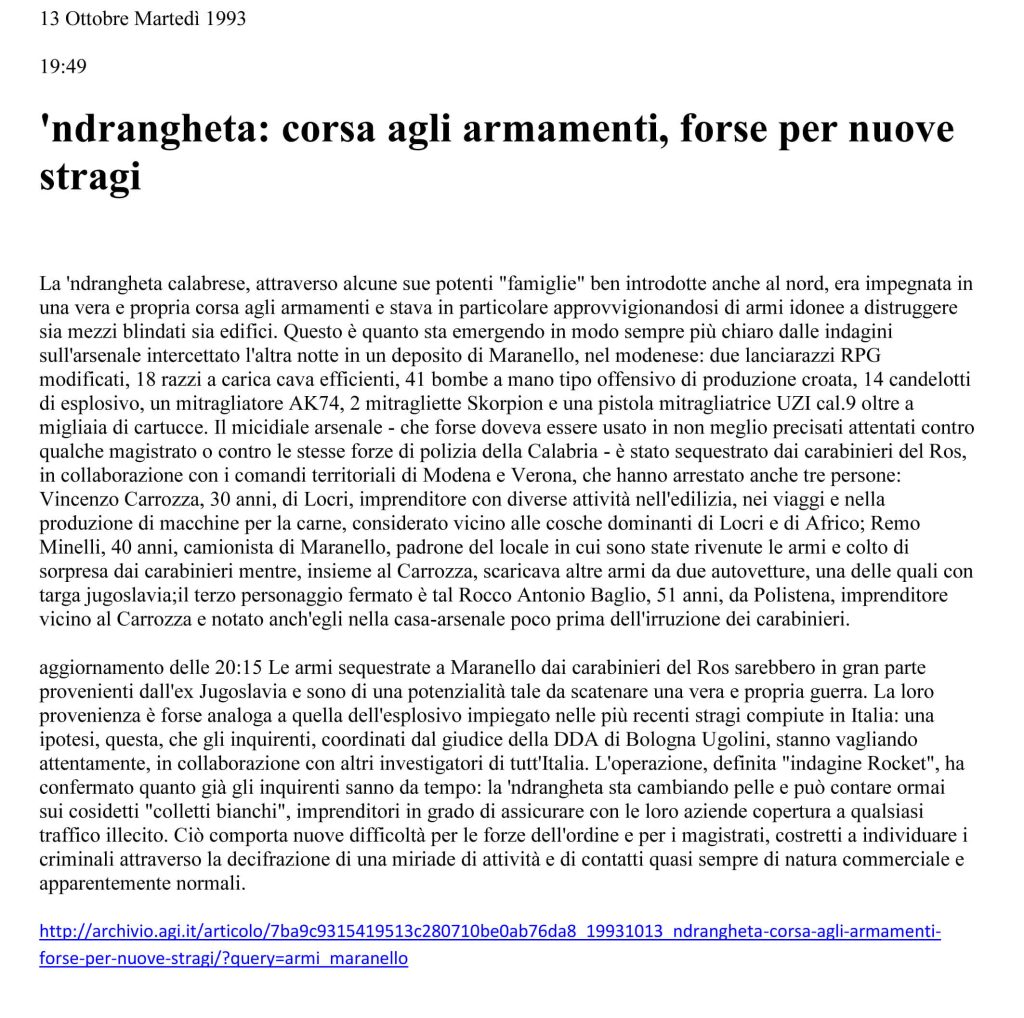 13 Ottobre Martedì 1993

19:49

'ndrangheta: corsa agli armamenti, forse per nuove stragi

La 'ndrangheta calabrese, attraverso alcune sue potenti "famiglie" ben introdotte anche al nord, era impegnata in una vera e propria corsa agli armamenti e stava in particolare approvvigionandosi di armi idonee a distruggere sia mezzi blindati sia edifici. Questo è quanto sta emergendo in modo sempre più chiaro dalle indagini sull'arsenale intercettato l'altra notte in un deposito di Maranello, nel modenese: due lanciarazzi RPG modificati, 18 razzi a carica cava efficienti, 41 bombe a mano tipo offensivo di produzione croata, 14 candelotti di esplosivo, un mitragliatore AK74, 2 mitragliette Skorpion e una pistola mitragliatrice UZI cal.9 oltre a migliaia di cartucce. Il micidiale arsenale - che forse doveva essere usato in non meglio precisati attentati contro qualche magistrato o contro le stesse forze di polizia della Calabria - è stato sequestrato dai carabinieri del Ros, in collaborazione con i comandi territoriali di Modena e Verona, che hanno arrestato anche tre persone: Vincenzo Carrozza, 30 anni, di Locri, imprenditore con diverse attività nell'edilizia, nei viaggi e nella produzione di macchine per la carne, considerato vicino alle cosche dominanti di Locri e di Africo; Remo Minelli, 40 anni, camionista di Maranello, padrone del locale in cui sono state rivenute le armi e colto di sorpresa dai carabinieri mentre, insieme al Carrozza, scaricava altre armi da due autovetture, una delle quali con targa jugoslavia;il terzo personaggio fermato è tal Rocco Antonio Baglio, 51 anni, da Polistena, imprenditore vicino al Carrozza e notato anch'egli nella casa-arsenale poco prima dell'irruzione dei carabinieri.

aggiornamento delle 20:15 Le armi sequestrate a Maranello dai carabinieri del Ros sarebbero in gran parte provenienti dall'ex Jugoslavia e sono di una potenzialità tale da scatenare una vera e propria guerra. La loro provenienza è forse analoga a quella dell'esplosivo impiegato nelle più recenti stragi compiute in Italia: una ipotesi, questa, che gli inquirenti, coordinati dal giudice della DDA di Bologna Ugolini, stanno vagliando attentamente, in collaborazione con altri investigatori di tutt'Italia. L'operazione, definita "indagine Rocket", ha confermato quanto già gli inquirenti sanno da tempo: la 'ndrangheta sta cambiando pelle e può contare ormai sui cosidetti "colletti bianchi", imprenditori in grado di assicurare con le loro aziende copertura a qualsiasi traffico illecito. Ciò comporta nuove difficoltà per le forze dell'ordine e per i magistrati, costretti a individuare i criminali attraverso la decifrazione di una miriade di attività e di contatti quasi sempre di natura commerciale e apparentemente normali.

http://archivio.agi.it/articolo/7ba9c9315419513c280710be0ab76da8_19931013_ndrangheta-corsa-agli-armamenti-forse-per-nuove-stragi/?query=armi_maranello